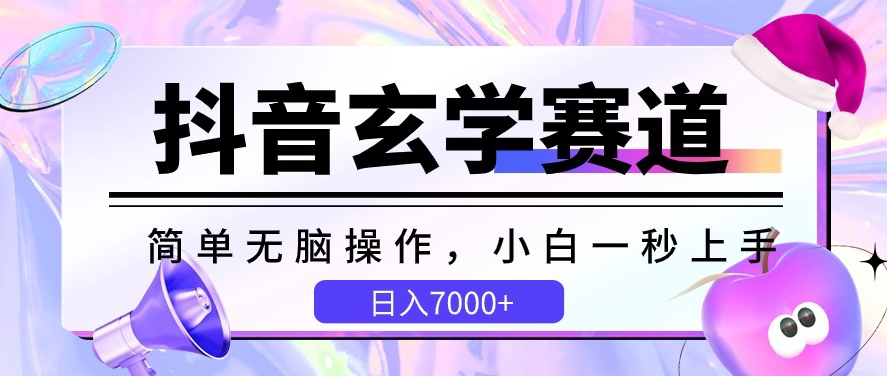 抖音玄学赛道

简单无脑操作，小白一秒上手

日入7000+